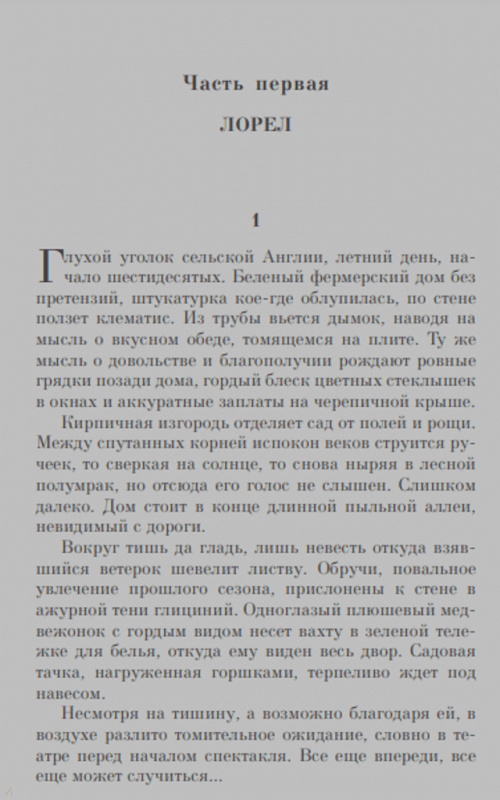 Часть первая

ЛОРЕЛ

1

Глухой уголок сельской Англии, летний день, начало шестидесятых. Беленый фермерский дом без претензий, штукатурка кое-где облупилась, по стене ползет клематис. Из трубы вьется дымок, наводя на мысль о вкусном обеде, томящемся на плите. Ту же мысль о довольстве и благополучии рождают ровные грядки позади дома, гордый блеск цветных стеклышек в окнах и аккуратные заплаты на черепичной крыше.

Кирпичная изгородь отделяет сад от полей и рощи. Между спутанных корней испокон веков струится ручеек, то сверкая на солнце, то снова ныряя в лесной полумрак, но отсюда его голос не слышен. Слишком далеко. Дом стоит в конце длинной пыльной аллеи, невидимый с дороги.

Вокруг тишь да гладь, лишь невесть откуда взявшийся ветерок шевелит листву. Обручи, повальное увлечение прошлого сезона, прислонены к стене в ажурной тени глициний. Одноглазый плюшевый медвежонок с гордым видом несет вахту в зеленой тележке для белья, откуда ему виден весь двор. Садовая тачка, нагруженная горшками, терпеливо ждет под навесом.

Несмотря на тишину, а возможно благодаря ей, в воздухе разлито томительное ожидание, словно в театре перед началом спектакля. Все еще впереди, все еще может случиться...